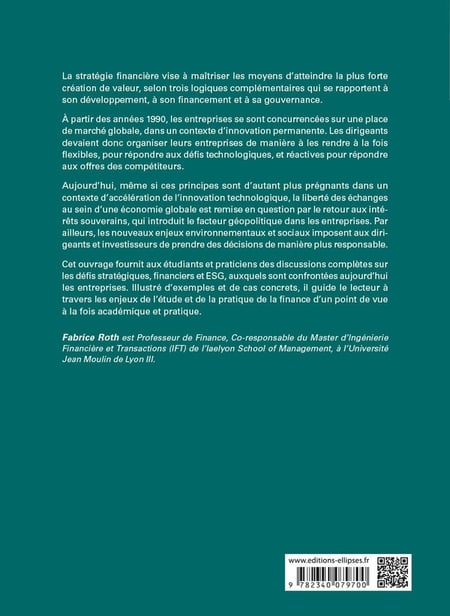 La stratégie financière vise à maîtriser les moyens d'atteindre la plus forte création de valeur, selon trois logiques complémentaires qui se rapportent à son développement, à son financement et à sa gouvernance.

À partir des années 1990, les entreprises se sont concurrencées sur une place de marché globale, dans un contexte d'innovation permanente. Les dirigeants devaient donc organiser leurs entreprises de manière à les rendre à la fois flexibles, pour répondre aux défis technologiques, et réactives pour répondre aux offres des compétiteurs.

Aujourd'hui, même si ces principes sont d'autant plus prégnants dans un contexte d'accélération de l'innovation technologique, la liberté des échanges au sein d'une économie globale est remise en question par le retour aux intérêts souverains, qui introduit le facteur géopolitique dans les entreprises. Par ailleurs, les nouveaux enjeux environnementaux et sociaux imposent aux dirigeants et investisseurs de prendre des décisions de manière plus responsable.

Cet ouvrage fournit aux étudiants et praticiens des discussions complètes sur les défis stratégiques, financiers et ESG, auxquels sont confrontées aujourd'hui les entreprises. Illustré d'exemples et de cas concrets, il guide le lecteur à travers les enjeux de l'étude et de la pratique de la finance d'un point de vue à la fois académique et pratique.

Fabrice Roth est Professeur de Finance, Co-responsable du Master d'Ingénierie Financière et Transactions (IFT) de l'Iaelyon School of Management, à l'Université Jean Moulin de Lyon III.

www.editions-ellipses.fr

9 782340 079700